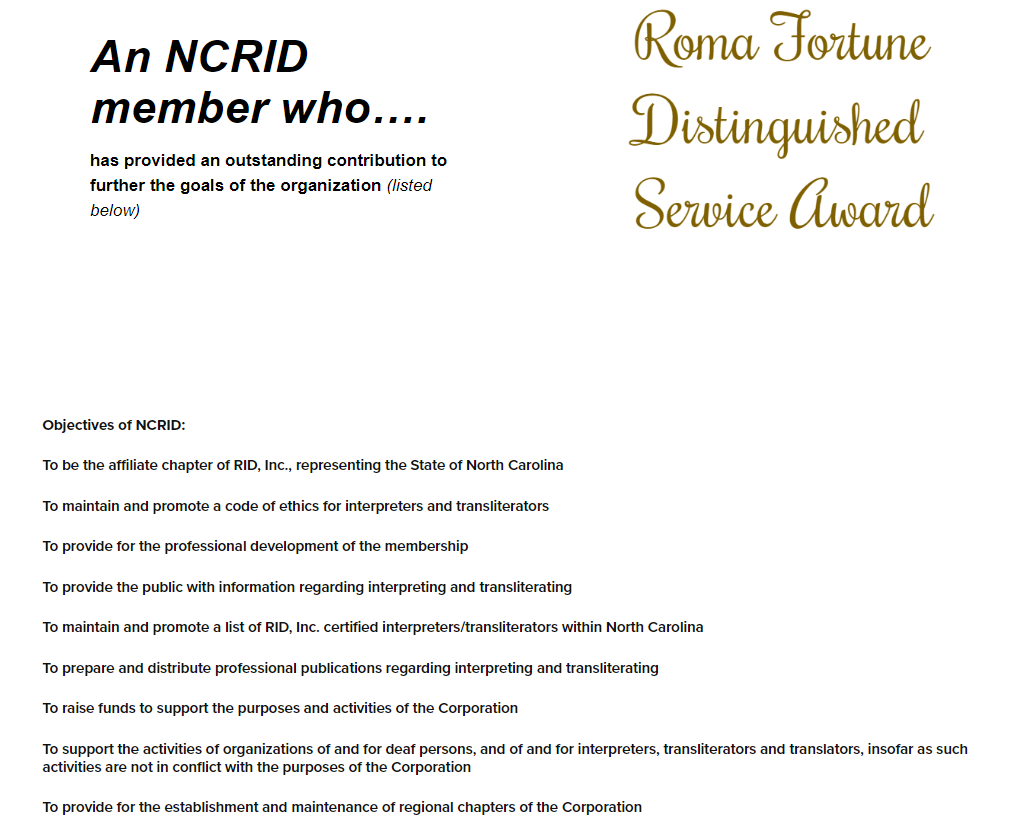 An NCRID member who….

has provided an outstanding contribution to further the goals of the organization (listed below)

Roma Fortune Distinguished Service Award

Objectives of NCRID:

To be the affiliate chapter of RID, Inc., representing the State of North Carolina

To maintain and promote a code of ethics for interpreters and transliterators

To provide for the professional development of the membership

To provide the public with information regarding interpreting and transliterating

To maintain and promote a list of RID, Inc. certified interpreters/transliterators within North Carolina

To prepare and distribute professional publications regarding interpreting and transliterating

To raise funds to support the purposes and activities of the Corporation

To support the activities of organizations of and for deaf persons, and of and for interpreters, transliterators and translators, insofar as such activities are not in conflict with the purposes of the Corporation

To provide for the establishment and maintenance of regional chapters of the Corporation